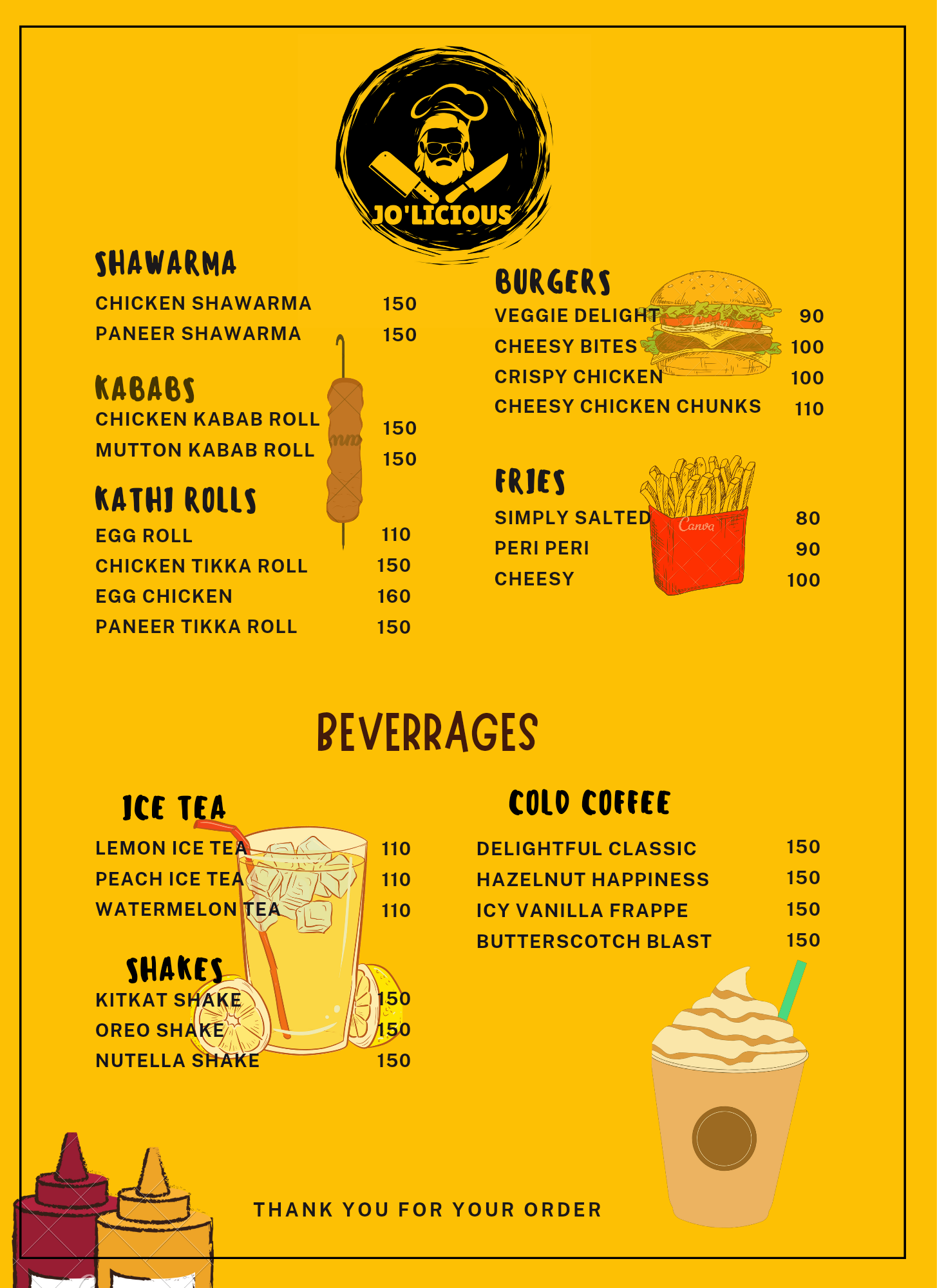 JO'LICIOUS

SHAWARMA
CHICKEN SHAWARMA 150
PANEER SHAWARMA 150

KABABS
CHICKEN KABAB ROLL 150
MUTTON KABAB ROLL 150

KATHI ROLLS
EGG ROLL 110
CHICKEN TIKKA ROLL 150
EGG CHICKEN 160
PANEER TIKKA ROLL 150

BURGERS
VEGGIE DELIGHT 90
CHEESY BITES 100
CRISPY CHICKEN 100
CHEESY CHICKEN CHUNKS 110

FRIES
SIMPLY SALTED 80
PERI PERI 90
CHEESY 100

Canva

BEVERRAGES

ICE TEA
LEMON ICE TEA 110
PEACH ICE TEA 110
WATERMELON TEA 110

SHAKES
KITKAT SHAKE 150
OREO SHAKE 150
NUTELLA SHAKE 150

COLD COFFEE
DELIGHTFUL CLASSIC 150
HAZELNUT HAPPINESS 150
ICY VANILLA FRAPPE 150
BUTTERSCOTCH BLAST 150

THANK YOU FOR YOUR ORDER